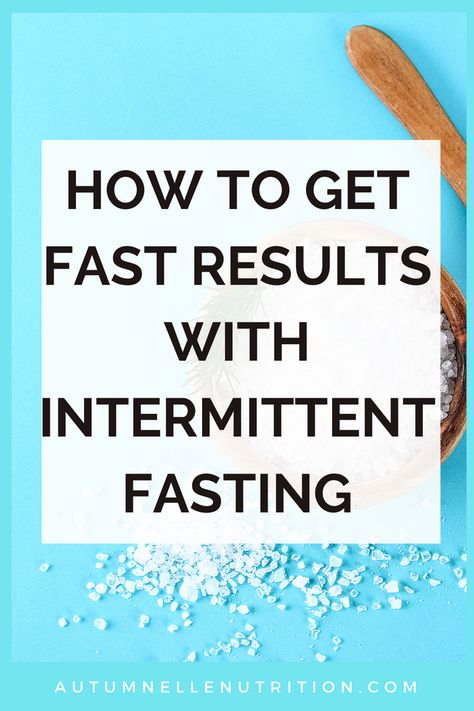 HOW TO GET FAST RESULTS WITH INTERMITTENT FASTING

AUTUMNELLENUTRITION.COM